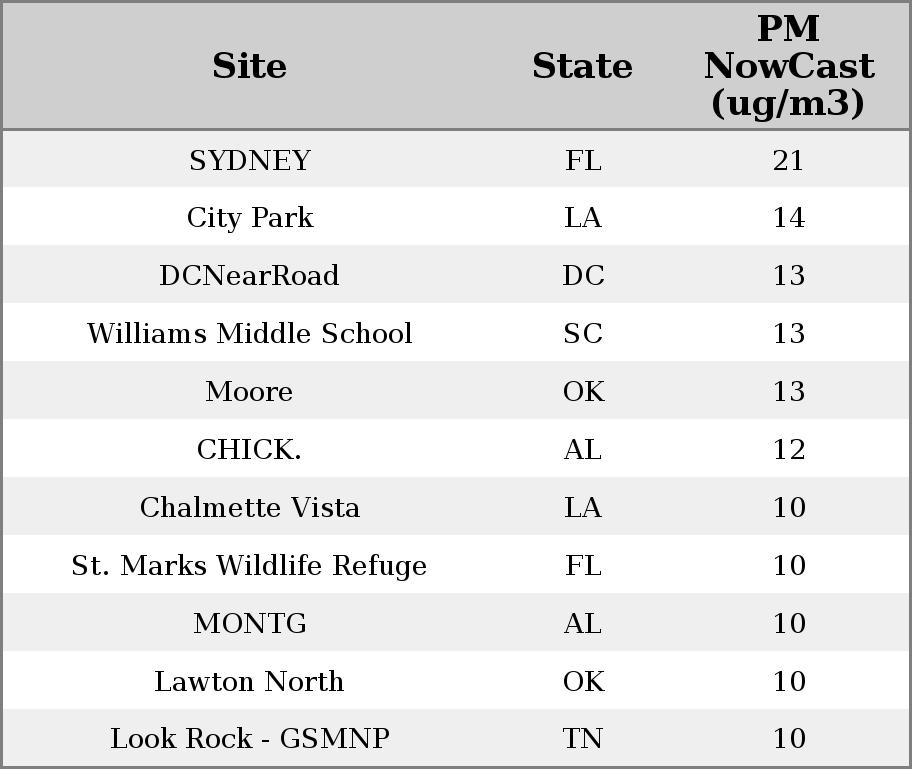 | Site | State | PM NowCast (ug/m3) |
|---|---|---|
| SYDNEY | FL | 21 |
| City Park | LA | 14 |
| DCNearRoad | DC | 13 |
| Williams Middle School | SC | 13 |
| Moore | OK | 13 |
| CHICK. | AL | 12 |
| Chalmette Vista | LA | 10 |
| St. Marks Wildlife Refuge | FL | 10 |
| MONTG | AL | 10 |
| Lawton North | OK | 10 |
| Look Rock - GSMNP | TN | 10 |